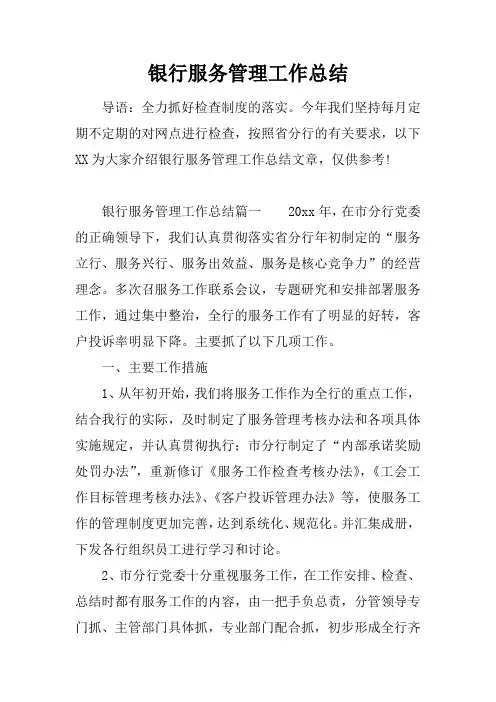 银行服务管理工作总结

导语：全力抓好检查制度的落实。今年我们坚持每月定期不定期的对网点进行检查，按照省分行的有关要求，以下XX为大家介绍银行服务管理工作总结文章，仅供参考！

银行服务管理工作总结篇一　　20xx年，在市分行党委的正确领导下，我们认真贯彻落实省分行年初制定的“服务立行、服务兴行、服务出效益、服务是核心竞争力”的经营理念。多次召服务工作联系会议，专题研究和安排部署服务工作，通过集中整治，全行的服务工作有了明显的好转，客户投诉率明显下降。主要抓了以下几项工作。

一、主要工作措施

1、从年初开始，我们将服务工作作为全行的重点工作，结合我行的实际，及时制定了服务管理考核办法和各项具体实施规定，并认真贯彻执行；市分行制定了“内部承诺奖励处罚办法”，重新修订《服务工作检查考核办法》，《工会工作目标管理考核办法》、《客户投诉管理办法》等，使服务工作的管理制度更加完善，达到系统化、规范化。并汇集成册，下发各行组织员工进行学习和讨论。

2、市分行党委十分重视服务工作，在工作安排、检查、总结时都有服务工作的内容，由一把手负总责，分管领导专门抓、主管部门具体抓，专业部门配合抓，初步形成全行齐